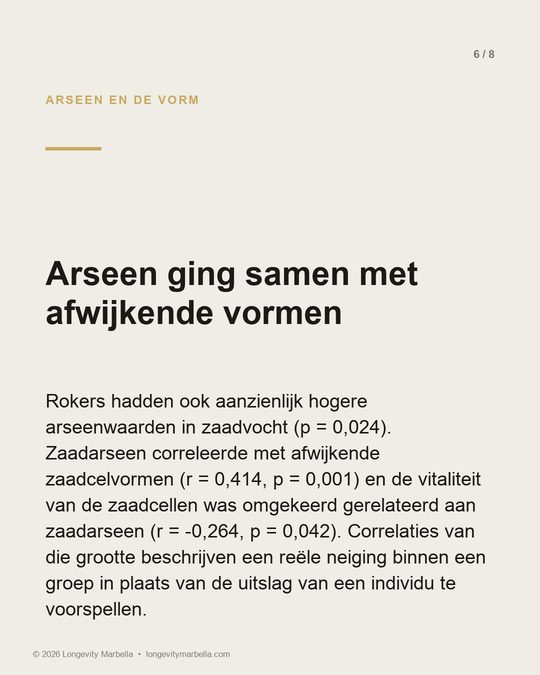 6 / 8

ARSEEN EN DE VORM

Arseen ging samen met afwijkende vormen

Rokers hadden ook aanzienlijk hogere arseenwaarden in zaadvocht (p = 0,024). Zaadarseen correleerde met afwijkende zaadcelvormen (r = 0,414, p = 0,001) en de vitaliteit van de zaadcellen was omgekeerd gerelateerd aan zaadarseen (r = -0,264, p = 0,042). Correlaties van die grootte beschrijven een reële neiging binnen een groep in plaats van de uitslag van een individu te voorspellen.

© 2026 Longevity Marbella • longevitymarbella.com